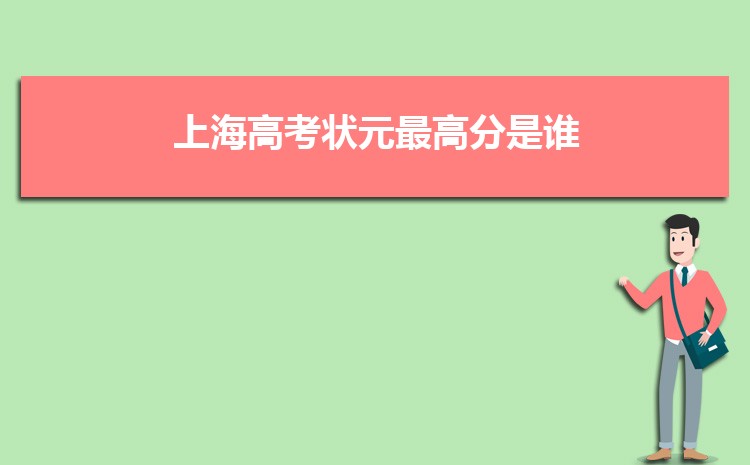 上海高考状元最高分是谁